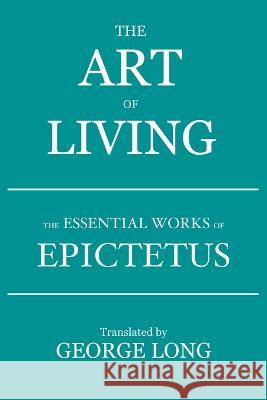 THE
ART
OF
LIVING

THE ESSENTIAL WORKS OF
EPICTETUS

Translated by
GEORGE LONG

Kraina Książek